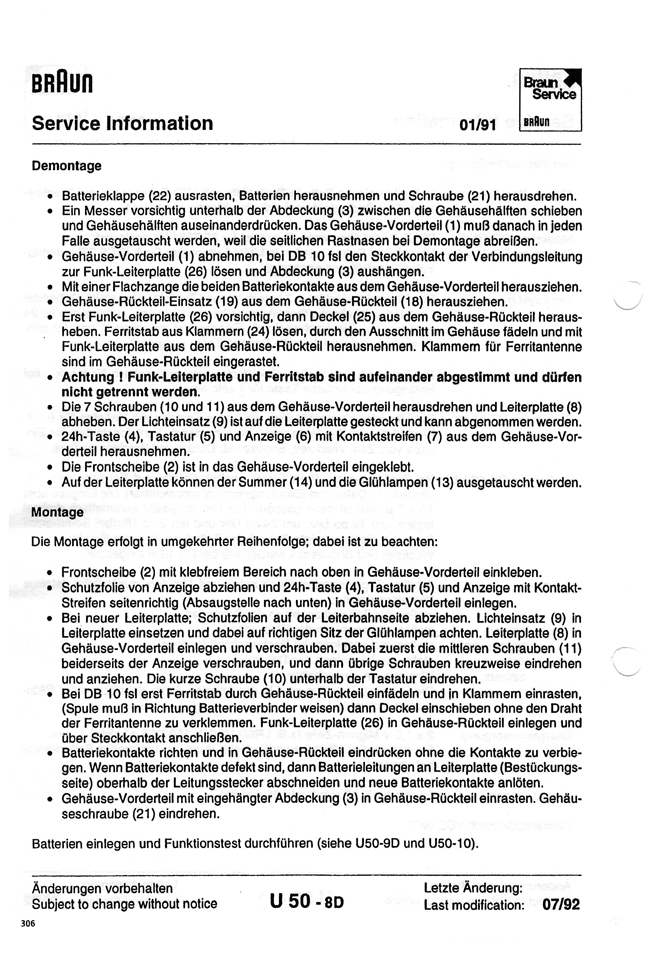 BRAUN

Braun Service BRAUN

Service Information 01/91

Demontage

• Batterieklappe (22) ausrasten, Batterien herausnehmen und Schraube (21) herausdrehen.
• Ein Messer vorsichtig unterhalb der Abdeckung (3) zwischen die Gehäusehälften schieben und Gehäusehälften auseinanderdrücken. Das Gehäuse-Vorderteil (1) muß danach in jeden Falle ausgetauscht werden, weil die seitlichen Rastnasen bei Demontage abreißen.
• Gehäuse-Vorderteil (1) abnehmen, bei DB 10 fsl den Steckkontakt der Verbindungsleitung zur Funk-Leiterplatte (26) lösen und Abdeckung (3) aushängen.
• Mit einer Flachzange die beiden Batteriekontakte aus dem Gehäuse-Vorderteil herausziehen.
• Gehäuse-Rückteil-Einsatz (19) aus dem Gehäuse-Rückteil (18) herausziehen.
• Erst Funk-Leiterplatte (26) vorsichtig, dann Deckel (25) aus dem Gehäuse-Rückteil herausheben. Ferritstab aus Klammern (24) lösen, durch den Ausschnitt im Gehäuse fädeln und mit Funk-Leiterplatte aus dem Gehäuse-Rückteil herausnehmen. Klammern für Ferritantenne sind im Gehäuse-Rückteil eingerastet.
• Achtung ! Funk-Leiterplatte und Ferritstab sind aufeinander abgestimmt und dürfen nicht getrennt werden.
• Die 7 Schrauben (10 und 11) aus dem Gehäuse-Vorderteil herausdrehen und Leiterplatte (8) abheben. Der Lichteinsatz (9) ist auf die Leiterplatte gesteckt und kann abgenommen werden.
• 24h-Taste (4), Tastatur (5) und Anzeige (6) mit Kontaktstreifen (7) aus dem Gehäuse-Vorderteil herausnehmen.
• Die Frontscheibe (2) ist in das Gehäuse-Vorderteil eingeklebt.
• Auf der Leiterplatte können der Summer (14) und die Glühlampen (13) ausgetauscht werden.

Montage

Die Montage erfolgt in umgekehrter Reihenfolge; dabei ist zu beachten:

• Frontscheibe (2) mit klebfreiem Bereich nach oben in Gehäuse-Vorderteil einkleben.
• Schutzfolie von Anzeige abziehen und 24h-Taste (4), Tastatur (5) und Anzeige mit Kontakt-Streifen seitenrichtig (Absaugstelle nach unten) in Gehäuse-Vorderteil einlegen.
• Bei neuer Leiterplatte; Schutzfolien auf der Leiterbahnseite abziehen. Lichteinsatz (9) in Leiterplatte einsetzen und dabei auf richtigen Sitz der Glühlampen achten. Leiterplatte (8) in Gehäuse-Vorderteil einlegen und verschrauben. Dabei zuerst die mittleren Schrauben (11) beiderseits der Anzeige verschrauben, und dann übrige Schrauben kreuzweise eindrehen und anziehen. Die kurze Schraube (10) unterhalb der Tastatur eindrehen.
• Bei DB 10 fsl erst Ferritstab durch Gehäuse-Rückteil einfädeln und in Klammern einrasten, (Spule muß in Richtung Batterieverbinder weisen) dann Deckel einschieben ohne den Draht der Ferritantenne zu verklemmen. Funk-Leiterplatte (26) in Gehäuse-Rückteil einlegen und über Steckkontakt anschließen.
• Batteriekontakte richten und in Gehäuse-Rückteil eindrücken ohne die Kontakte zu verbiegen. Wenn Batteriekontakte defekt sind, dann Batterieleitungen an Leiterplatte (Bestückungsseite) oberhalb der Leitungsstecker abschneiden und neue Batteriekontakte anlöten.
• Gehäuse-Vorderteil mit eingehängter Abdeckung (3) in Gehäuse-Rückteil einrasten. Gehäuseschraube (21) eindrehen.

Batterien einlegen und Funktionstest durchführen (siehe U50-9D und U50-10).

Änderungen vorbehalten
Subject to change without notice
U 50 - 8D
Letzte Änderung:
Last modification: 07/92

306